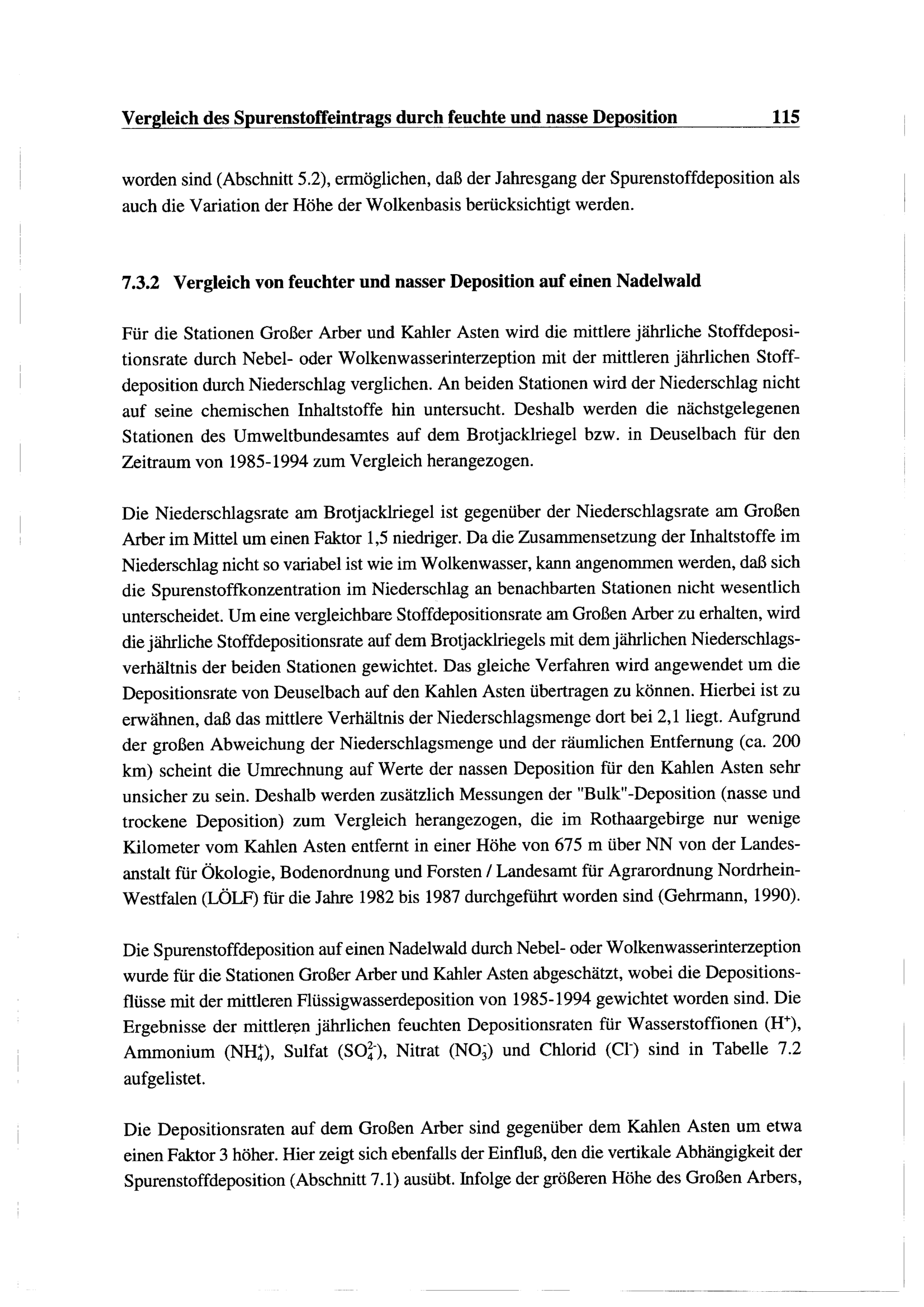 Vergleich des Spurenstoffeintrags durch feuchte und nasse Deposition 115

worden sind (Abschnitt 5.2), ermöglichen, daß der Jahresgang der Spurenstoffdeposition als auch die Variation der Höhe der Wolkenbasis berücksichtigt werden.

7.3.2 Vergleich von feuchter und nasser Deposition auf einen Nadelwald

Für die Stationen Großer Arber und Kahler Asten wird die mittlere jährliche Stoffdepositionsrate durch Nebel- oder Wolkenwasserinterzeption mit der mittleren jährlichen Stoffdeposition durch Niederschlag verglichen. An beiden Stationen wird der Niederschlag nicht auf seine chemischen Inhaltstoffe hin untersucht. Deshalb werden die nächstgelegenen Stationen des Umweltbundesamtes auf dem Brotjacklriegel bzw. in Deuselbach für den Zeitraum von 1985-1994 zum Vergleich herangezogen.

Die Niederschlagsrate am Brotjacklriegel ist gegenüber der Niederschlagsrate am Großen Arber im Mittel um einen Faktor 1,5 niedriger. Da die Zusammensetzung der Inhaltstoffe im Niederschlag nicht so variabel ist wie im Wolkenwasser, kann angenommen werden, daß sich die Spurenstoffkonzentration im Niederschlag an benachbarten Stationen nicht wesentlich unterscheidet. Um eine vergleichbare Stoffdepositionsrate am Großen Arber zu erhalten, wird die jährliche Stoffdepositionsrate auf dem Brotjacklriegels mit dem jährlichen Niederschlagsverhältnis der beiden Stationen gewichtet. Das gleiche Verfahren wird angewendet um die Depositionsrate von Deuselbach auf den Kahlen Asten übertragen zu können. Hierbei ist zu erwähnen, daß das mittlere Verhältnis der Niederschlagsmenge dort bei 2,1 liegt. Aufgrund der großen Abweichung der Niederschlagsmenge und der räumlichen Entfernung (ca. 200 km) scheint die Umrechnung auf Werte der nassen Deposition für den Kahlen Asten sehr unsicher zu sein. Deshalb werden zusätzlich Messungen der "Bulk"-Deposition (nasse und trockene Deposition) zum Vergleich herangezogen, die im Rothaargebirge nur wenige Kilometer vom Kahlen Asten entfernt in einer Höhe von 675 m über NN von der Landesanstalt für Ökologie, Bodenordnung und Forsten / Landesamt für Agrarordnung Nordrhein-Westfalen (LÖLF) für die Jahre 1982 bis 1987 durchgeführt worden sind (Gehrmann, 1990).

Die Spurenstoffdeposition auf einen Nadelwald durch Nebel- oder Wolkenwasserinterzeption wurde für die Stationen Großer Arber und Kahler Asten abgeschätzt, wobei die Depositionsflüsse mit der mittleren Flüssigwasserdeposition von 1985-1994 gewichtet worden sind. Die Ergebnisse der mittleren jährlichen feuchten Depositionsraten für Wasserstoffionen ($H^+$), Ammonium ($NH_4^+$), Sulfat ($SO_4^{2-}$), Nitrat ($NO_3^-$) und Chlorid ($Cl^-$) sind in Tabelle 7.2 aufgelistet.

Die Depositionsraten auf dem Großen Arber sind gegenüber dem Kahlen Asten um etwa einen Faktor 3 höher. Hier zeigt sich ebenfalls der Einfluß, den die vertikale Abhängigkeit der Spurenstoffdeposition (Abschnitt 7.1) ausübt. Infolge der größeren Höhe des Großen Arbers,